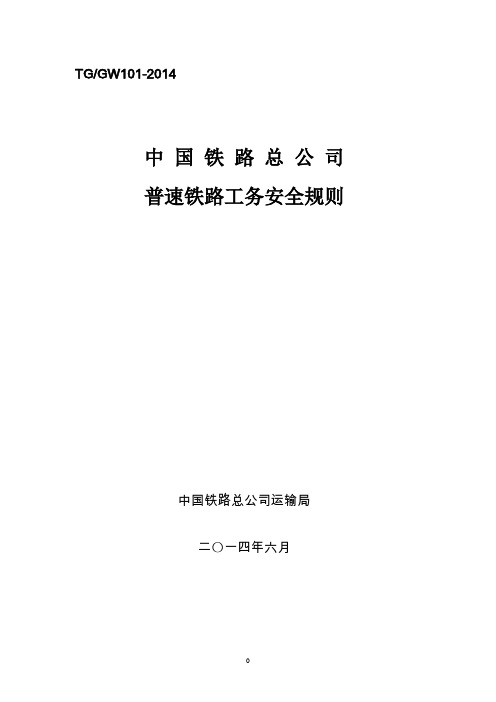 TG/GW101-2014

中国铁路总公司

普速铁路工务安全规则

中国铁路总公司运输局

二〇一四年六月

0